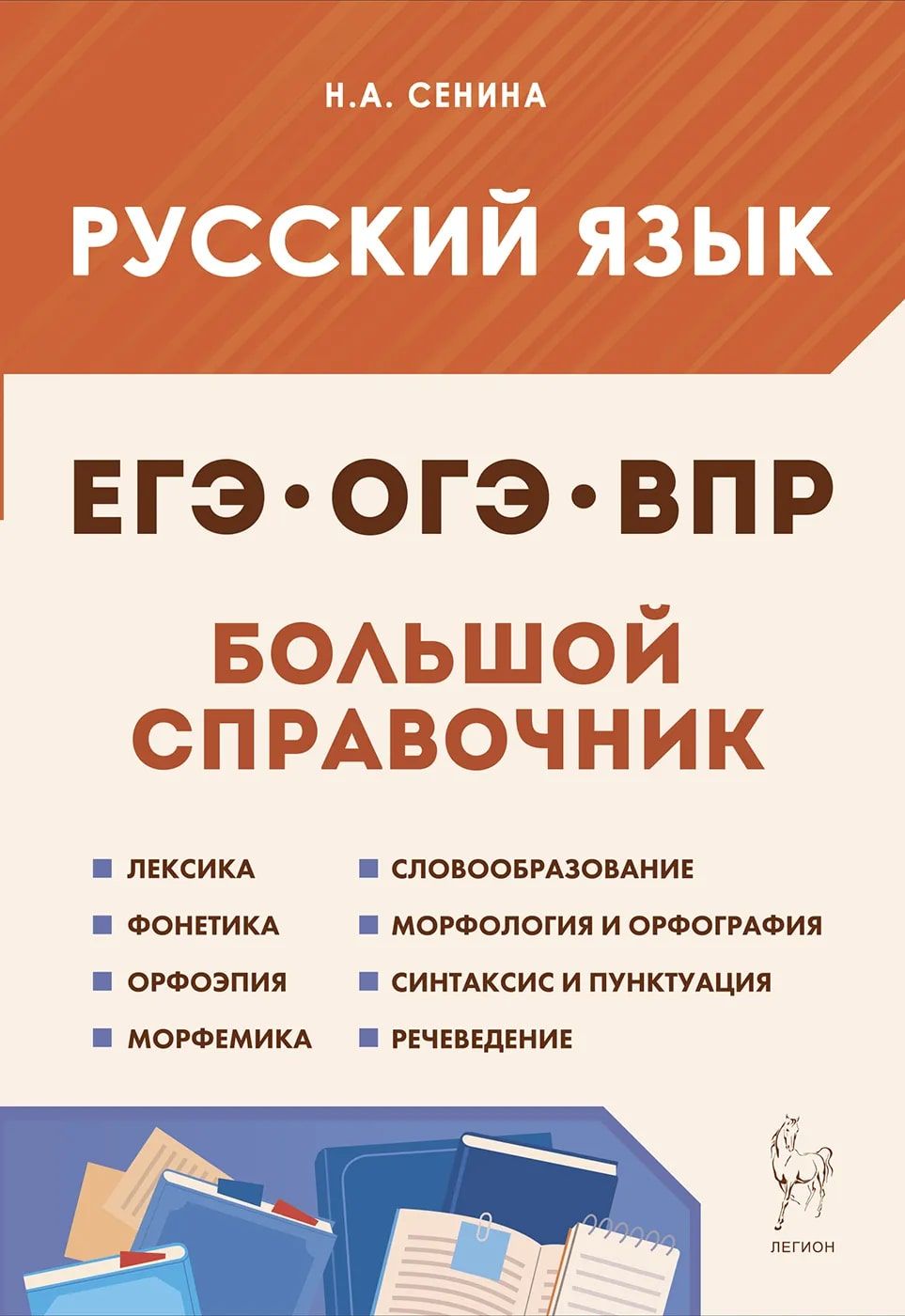 Н.А. СЕНИНА

РУССКИЙ ЯЗЫК

ЕГЭ • ОГЭ • ВПР

БОЛЬШОЙ СПРАВОЧНИК

ЛЕКСИКА

ФОНЕТИКА

ОРФОЭПИЯ

МОРФЕМИКА

СЛОВООБРАЗОВАНИЕ

МОРФОЛОГИЯ И ОРФОГРАФИЯ

СИНТАКСИС И ПУНКТУАЦИЯ

РЕЧЕВЕДЕНИЕ

ЛЕГИОН